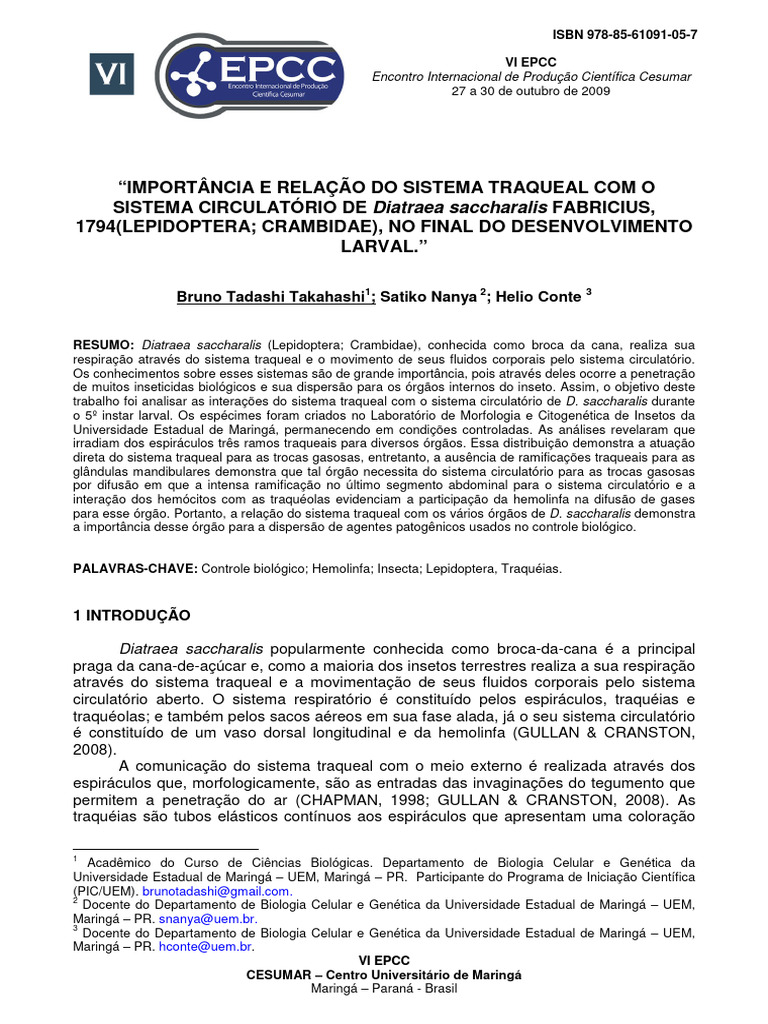 ISBN 978-85-61091-05-7

VI EPCC
Encontro Internacional de Produção Científica Cesumar

VI EPCC
Encontro Internacional de Produção Científica Cesumar
27 a 30 de outubro de 2009

“IMPORTÂNCIA E RELAÇÃO DO SISTEMA TRAQUEAL COM O SISTEMA CIRCULATÓRIO DE Diatraea saccharalis FABRICIUS, 1794(LEPIDOPTERA; CRAMBIDAE), NO FINAL DO DESENVOLVIMENTO LARVAL.”

Bruno Tadashi Takahashi$^1$; Satiko Nanya $^2$; Helio Conte $^3$

RESUMO: Diatraea saccharalis (Lepidoptera; Crambidae), conhecida como broca da cana, realiza sua respiração através do sistema traqueal e o movimento de seus fluidos corporais pelo sistema circulatório. Os conhecimentos sobre esses sistemas são de grande importância, pois através deles ocorre a penetração de muitos inseticidas biológicos e sua dispersão para os órgãos internos do inseto. Assim, o objetivo deste trabalho foi analisar as interações do sistema traqueal com o sistema circulatório de D. saccharalis durante o 5º instar larval. Os espécimes foram criados no Laboratório de Morfologia e Citogenética de Insetos da Universidade Estadual de Maringá, permanecendo em condições controladas. As análises revelaram que irradiam dos espiráculos três ramos traqueais para diversos órgãos. Essa distribuição demonstra a atuação direta do sistema traqueal para as trocas gasosas, entretanto, a ausência de ramificações traqueais para as glândulas mandibulares demonstra que tal órgão necessita do sistema circulatório para as trocas gasosas por difusão em que a intensa ramificação no último segmento abdominal para o sistema circulatório e a interação dos hemócitos com as traquéolas evidenciam a participação da hemolinfa na difusão de gases para esse órgão. Portanto, a relação do sistema traqueal com os vários órgãos de D. saccharalis demonstra a importância desse órgão para a dispersão de agentes patogênicos usados no controle biológico.

PALAVRAS-CHAVE: Controle biológico; Hemolinfa; Insecta; Lepidoptera, Traquéias.

1 INTRODUÇÃO

Diatraea saccharalis popularmente conhecida como broca-da-cana é a principal praga da cana-de-açúcar e, como a maioria dos insetos terrestres realiza a sua respiração através do sistema traqueal e a movimentação de seus fluidos corporais pelo sistema circulatório aberto. O sistema respiratório é constituído pelos espiráculos, traquéias e traquéolas; e também pelos sacos aéreos em sua fase alada, já o seu sistema circulatório é constituído de um vaso dorsal longitudinal e da hemolinfa (GULLAN & CRANSTON, 2008).

A comunicação do sistema traqueal com o meio externo é realizada através dos espiráculos que, morfologicamente, são as entradas das invaginações do tegumento que permitem a penetração do ar (CHAPMAN, 1998; GULLAN & CRANSTON, 2008). As traquéias são tubos elásticos contínuos aos espiráculos que apresentam uma coloração

$^1$ Acadêmico do Curso de Ciências Biológicas. Departamento de Biologia Celular e Genética da Universidade Estadual de Maringá – UEM, Maringá – PR. Participante do Programa de Iniciação Científica (PIC/UEM). brunotadashi@gmail.com.
$^2$ Docente do Departamento de Biologia Celular e Genética da Universidade Estadual de Maringá – UEM, Maringá – PR. snanya@uem.br.
$^3$ Docente do Departamento de Biologia Celular e Genética da Universidade Estadual de Maringá – UEM, Maringá – PR. hconte@uem.br.

VI EPCC
CESUMAR – Centro Universitário de Maringá
Maringá – Paraná - Brasil